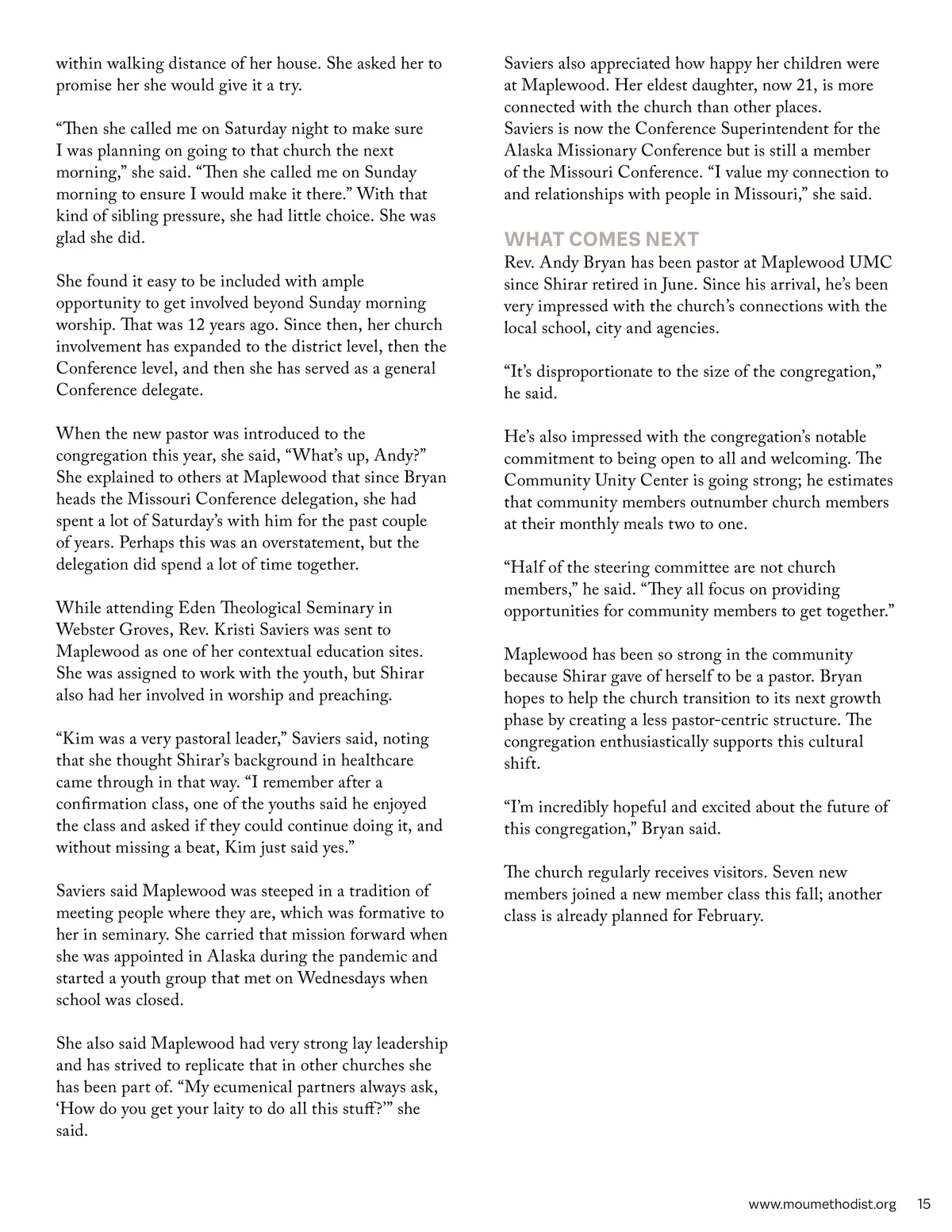 within walking distance of her house. She asked her to promise her she would give it a try.

“Then she called me on Saturday night to make sure I was planning on going to that church the next morning,” she said. “Then she called me on Sunday morning to ensure I would make it there.” With that kind of sibling pressure, she had little choice. She was glad she did.

She found it easy to be included with ample opportunity to get involved beyond Sunday morning worship. That was 12 years ago. Since then, her church involvement has expanded to the district level, then the Conference level, and then she has served as a general Conference delegate.

When the new pastor was introduced to the congregation this year, she said, “What’s up, Andy?” She explained to others at Maplewood that since Bryan heads the Missouri Conference delegation, she had spent a lot of Saturday’s with him for the past couple of years. Perhaps this was an overstatement, but the delegation did spend a lot of time together.

While attending Eden Theological Seminary in Webster Groves, Rev. Kristi Saviers was sent to Maplewood as one of her contextual education sites. She was assigned to work with the youth, but Shirar also had her involved in worship and preaching.

“Kim was a very pastoral leader,” Saviers said, noting that she thought Shirar’s background in healthcare came through in that way. “I remember after a confirmation class, one of the youths said he enjoyed the class and asked if they could continue doing it, and without missing a beat, Kim just said yes.”

Saviers said Maplewood was steeped in a tradition of meeting people where they are, which was formative to her in seminary. She carried that mission forward when she was appointed in Alaska during the pandemic and started a youth group that met on Wednesdays when school was closed.

She also said Maplewood had very strong lay leadership and has strived to replicate that in other churches she has been part of. “My ecumenical partners always ask, ‘How do you get your laity to do all this stuff?’” she said.

Saviers also appreciated how happy her children were at Maplewood. Her eldest daughter, now 21, is more connected with the church than other places. Saviers is now the Conference Superintendent for the Alaska Missionary Conference but is still a member of the Missouri Conference. “I value my connection to and relationships with people in Missouri,” she said.

WHAT COMES NEXT
Rev. Andy Bryan has been pastor at Maplewood UMC since Shirar retired in June. Since his arrival, he’s been very impressed with the church’s connections with the local school, city and agencies.

“It’s disproportionate to the size of the congregation,” he said.

He’s also impressed with the congregation’s notable commitment to being open to all and welcoming. The Community Unity Center is going strong; he estimates that community members outnumber church members at their monthly meals two to one.

“Half of the steering committee are not church members,” he said. “They all focus on providing opportunities for community members to get together.”

Maplewood has been so strong in the community because Shirar gave of herself to be a pastor. Bryan hopes to help the church transition to its next growth phase by creating a less pastor-centric structure. The congregation enthusiastically supports this cultural shift.

“I’m incredibly hopeful and excited about the future of this congregation,” Bryan said.

The church regularly receives visitors. Seven new members joined a new member class this fall; another class is already planned for February.

www.moumethodist.org 15